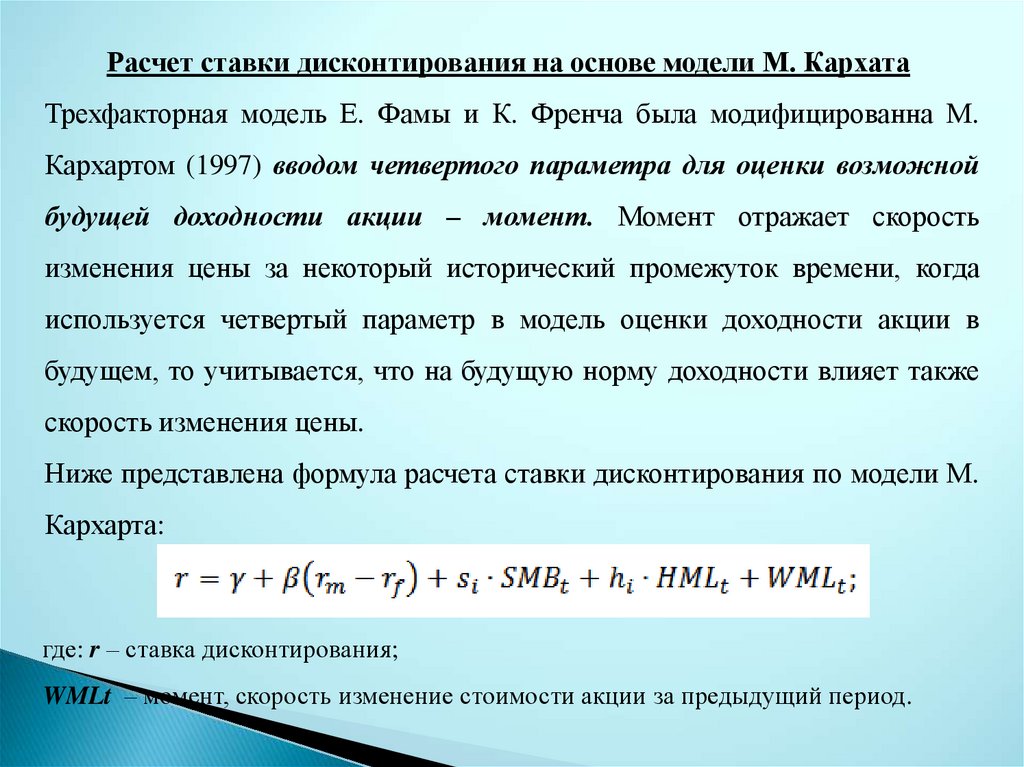 Расчет ставки дисконтирования на основе модели М. Кархата

Трехфакторная модель Е. Фамы и К. Френча была модифицированна М. Кархартом (1997) вводом четвертого параметра для оценки возможной будущей доходности акции – момент. Момент отражает скорость изменения цены за некоторый исторический промежуток времени, когда используется четвертый параметр в модель оценки доходности акции в будущем, то учитывается, что на будущую норму доходности влияет также скорость изменения цены.

Ниже представлена формула расчета ставки дисконтирования по модели М. Кархарта:

$r = \gamma + \beta(r_m - r_f) + s_i \cdot SMB_t + h_i \cdot HML_t + WML_t;$

где: r – ставка дисконтирования;

WMLt – момент, скорость изменение стоимости акции за предыдущий период.